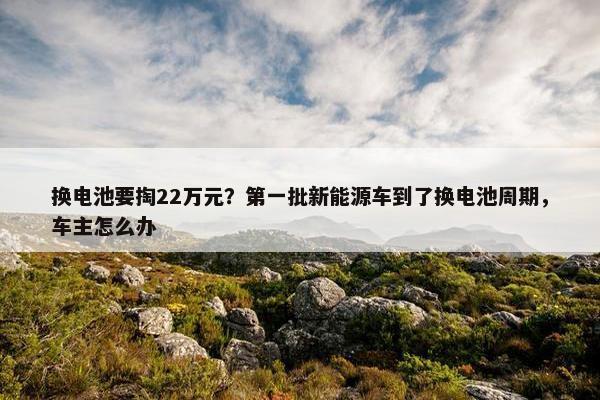 换电池要掏22万元？第一批新能源车到了换电池周期，车主怎么办